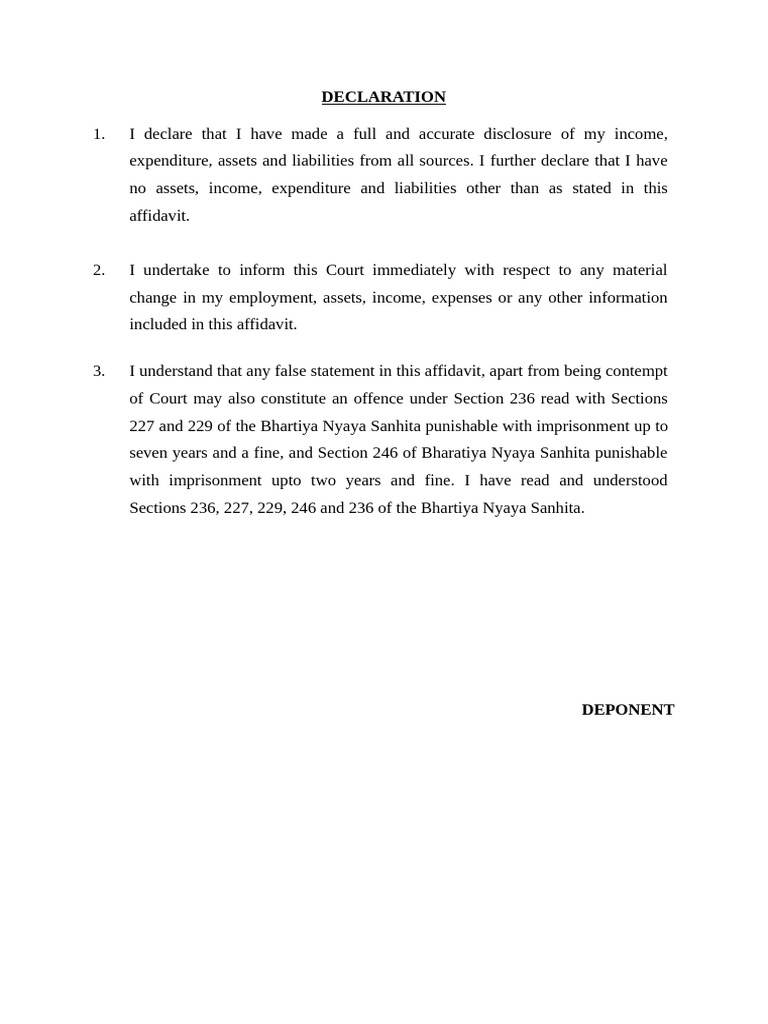 DECLARATION

1. I declare that I have made a full and accurate disclosure of my income, expenditure, assets and liabilities from all sources. I further declare that I have no assets, income, expenditure and liabilities other than as stated in this affidavit.

2. I undertake to inform this Court immediately with respect to any material change in my employment, assets, income, expenses or any other information included in this affidavit.

3. I understand that any false statement in this affidavit, apart from being contempt of Court may also constitute an offence under Section 236 read with Sections 227 and 229 of the Bhartiya Nyaya Sanhita punishable with imprisonment up to seven years and a fine, and Section 246 of Bharatiya Nyaya Sanhita punishable with imprisonment upto two years and fine. I have read and understood Sections 236, 227, 229, 246 and 236 of the Bhartiya Nyaya Sanhita.

DEPONENT